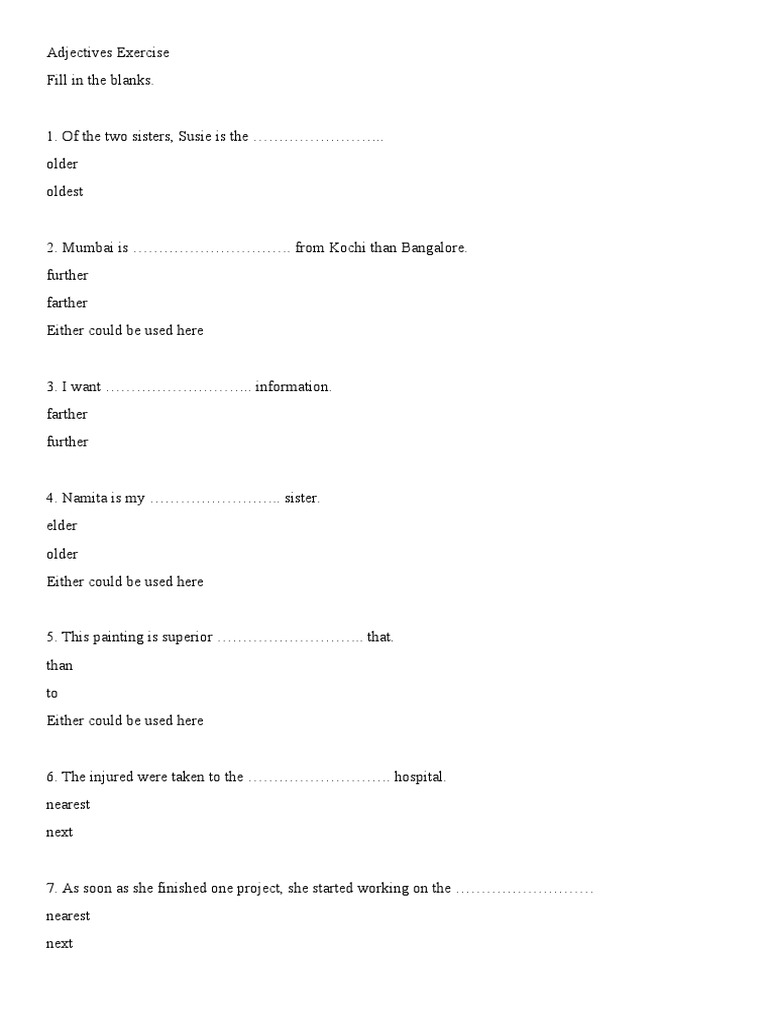 Adjectives Exercise
Fill in the blanks.

1. Of the two sisters, Susie is the ……………………..
older
oldest

2. Mumbai is …………………………. from Kochi than Bangalore.
further
farther
Either could be used here

3. I want ……………………….. information.
farther
further

4. Namita is my …………………….. sister.
elder
older
Either could be used here

5. This painting is superior ……………………….. that.
than
to
Either could be used here

6. The injured were taken to the ………………………. hospital.
nearest
next

7. As soon as she finished one project, she started working on the ………………………
nearest
next